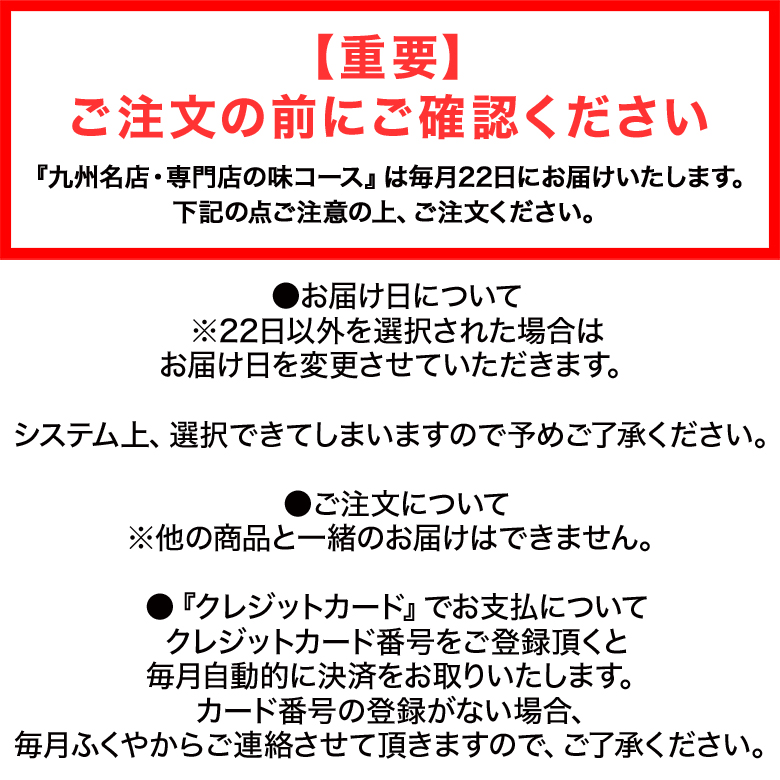 【重要】
ご注文の前にご確認ください

『九州名店・専門店の味コース』は毎月22日にお届けいたします。
下記の点ご注意の上、ご注文ください。

●お届け日について
※22日以外を選択された場合は
お届け日を変更させていただきます。

システム上、選択できてしまいますので予めご了承ください。

●ご注文について
※他の商品と一緒のお届けはできません。

●『クレジットカード』でお支払について
クレジットカード番号をご登録頂くと
毎月自動的に決済をお取りいたします。
カード番号の登録がない場合、
毎月ふくやからご連絡させて頂きますので、ご了承ください。